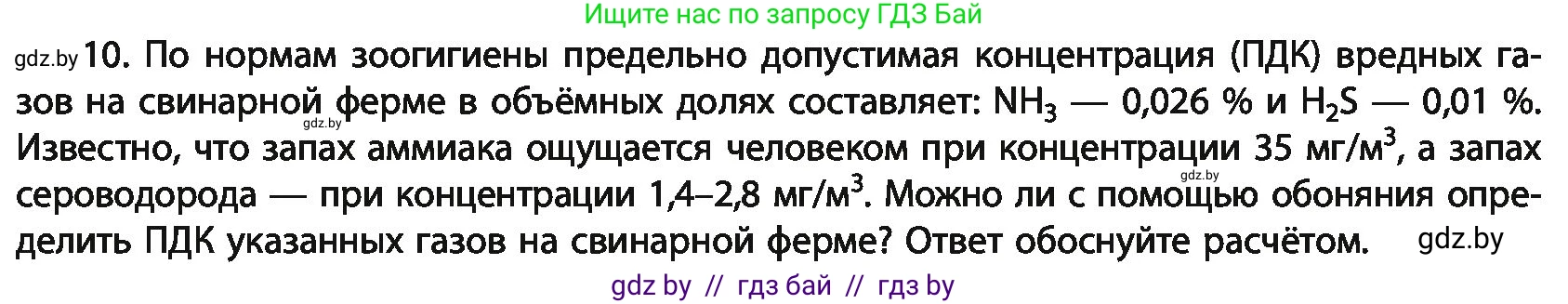 Ищите нас по запросу ГДЗ Бай

gdz.by 10. По нормам зоогигиены предельно допустимая концентрация (ПДК) вредных газов на свинарной ферме в объёмных долях составляет: $NH_3$ — 0,026 % и $H_2S$ — 0,01 %. Известно, что запах аммиака ощущается человеком при концентрации 35 мг/м$^3$, а запах сероводорода — при концентрации 1,4–2,8 мг/м$^3$. Можно ли с помощью обоняния определить ПДК указанных газов на свинарной ферме? Ответ обоснуйте расчётом. gdz.by

gdz.by

gdz.by

gdz by // гдз бай // гдз by